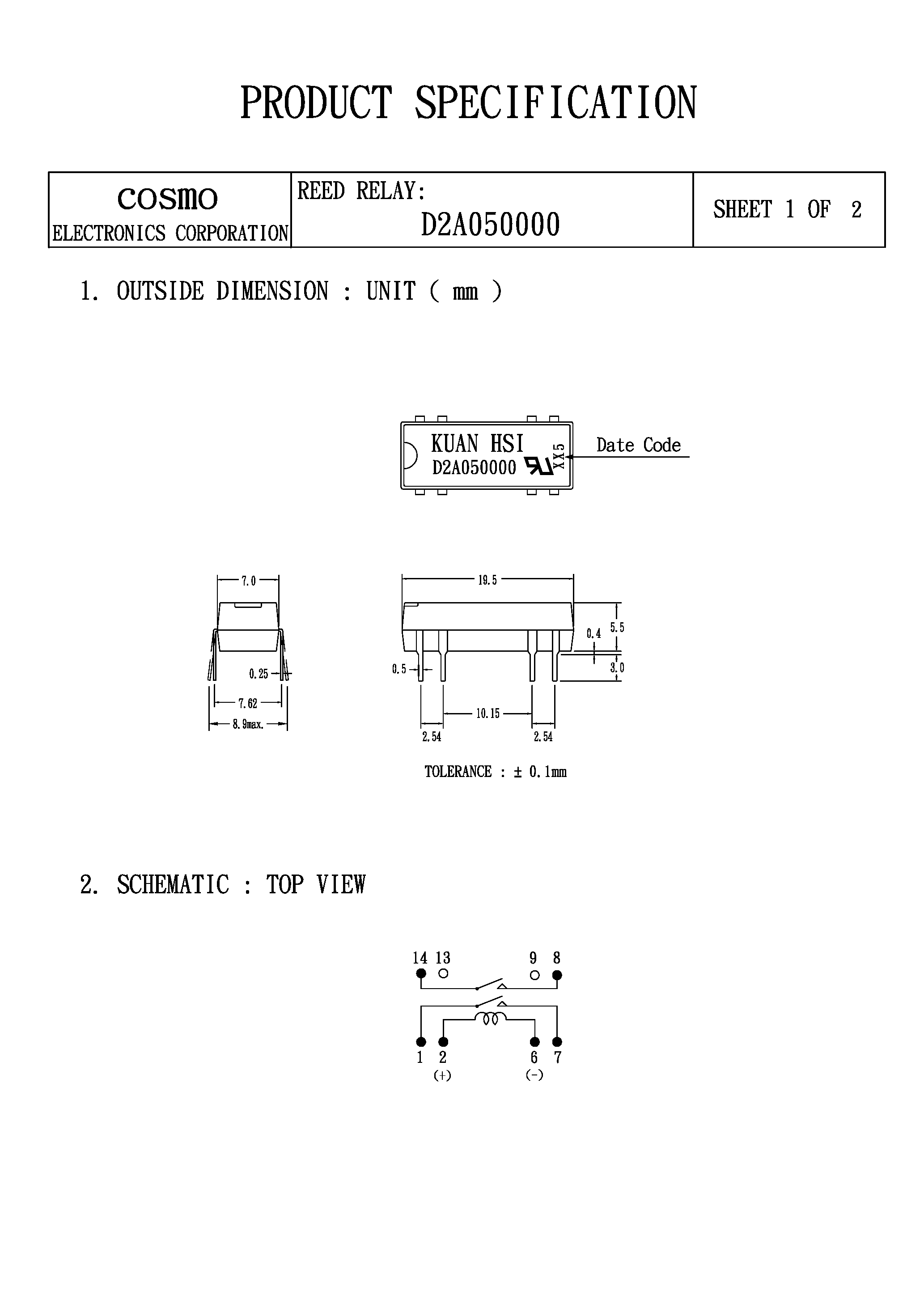 PRODUCT SPECIFICATION

| cosmo ELECTRONICS CORPORATION | REED RELAY: D2A050000 | SHEET 1 OF 2 |
|---|---|---|

1. OUTSIDE DIMENSION : UNIT ( mm )

KUAN HSI
D2A050000
XX5
Date Code

7.0
0.25
7.62
8.9max.

19.5
0.4
5.5
3.0
0.5
10.15
2.54
2.54

TOLERANCE : ± 0.1mm

2. SCHEMATIC : TOP VIEW

14 13 9 8
1 2 6 7
(+) (-)